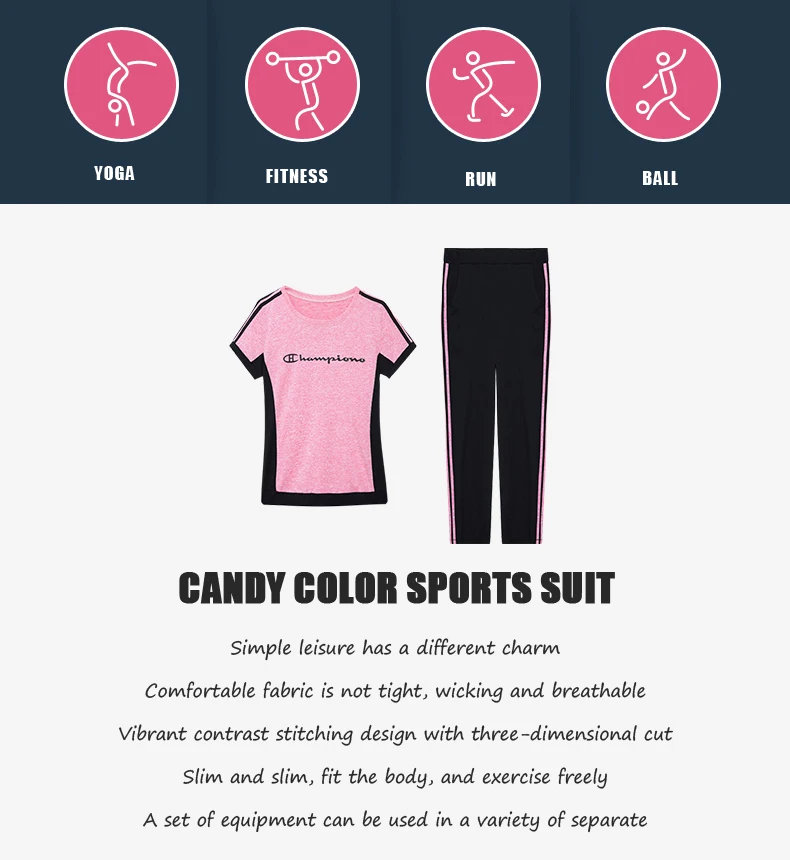 YOGA

FITNESS

RUN

BALL

Championo

CANDY COLOR SPORTS SUIT

Simple leisure has a different charm

Comfortable fabric is not tight, wicking and breathable

Vibrant contrast stitching design with three-dimensional cut

Slim and slim, fit the body, and exercise freely

A set of equipment can be used in a variety of separate